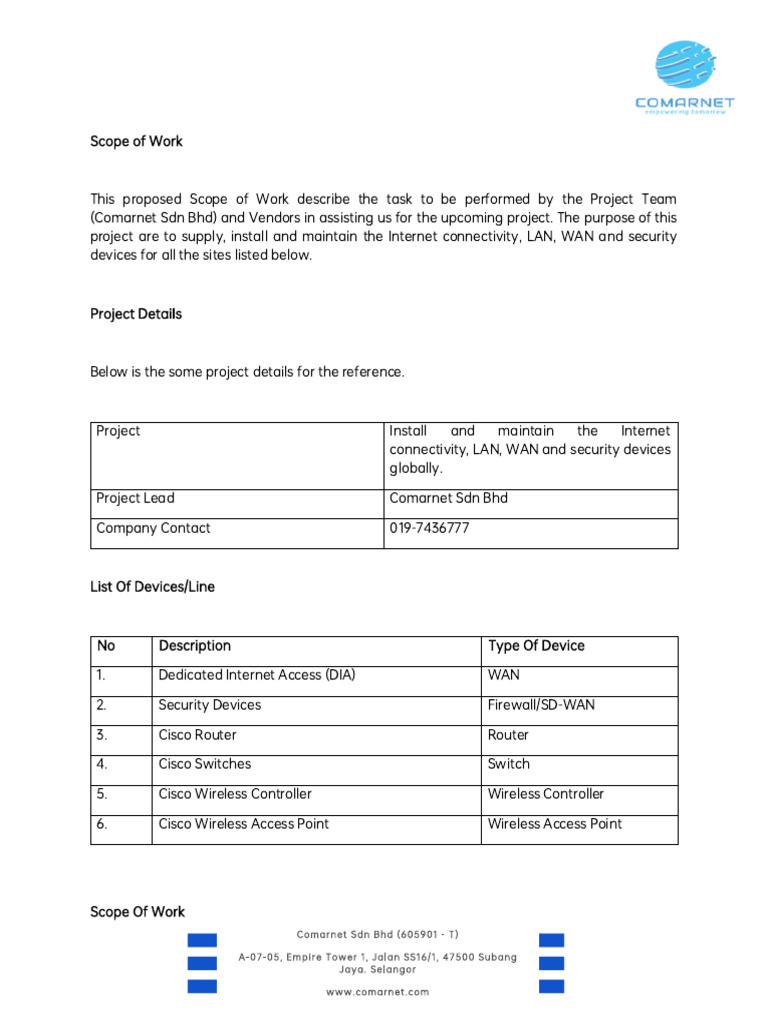 COMARNET
empowering tomorrow

Scope of Work

This proposed Scope of Work describe the task to be performed by the Project Team (Comarnet Sdn Bhd) and Vendors in assisting us for the upcoming project. The purpose of this project are to supply, install and maintain the Internet connectivity, LAN, WAN and security devices for all the sites listed below.

Project Details

Below is the some project details for the reference.

| Project | Install and maintain the Internet connectivity, LAN, WAN and security devices globally. |
|---|---|
| Project Lead | Comarnet Sdn Bhd |
| Company Contact | 019-7436777 |

List Of Devices/Line

| No | Description | Type Of Device |
|---|---|---|
| 1. | Dedicated Internet Access (DIA) | WAN |
| 2. | Security Devices | Firewall/SD-WAN |
| 3. | Cisco Router | Router |
| 4. | Cisco Switches | Switch |
| 5. | Cisco Wireless Controller | Wireless Controller |
| 6. | Cisco Wireless Access Point | Wireless Access Point |

Scope Of Work

Comarnet Sdn Bhd (605901 - T)
A-07-05, Empire Tower 1, Jalan SS16/1, 47500 Subang Jaya, Selangor
www.comarnet.com